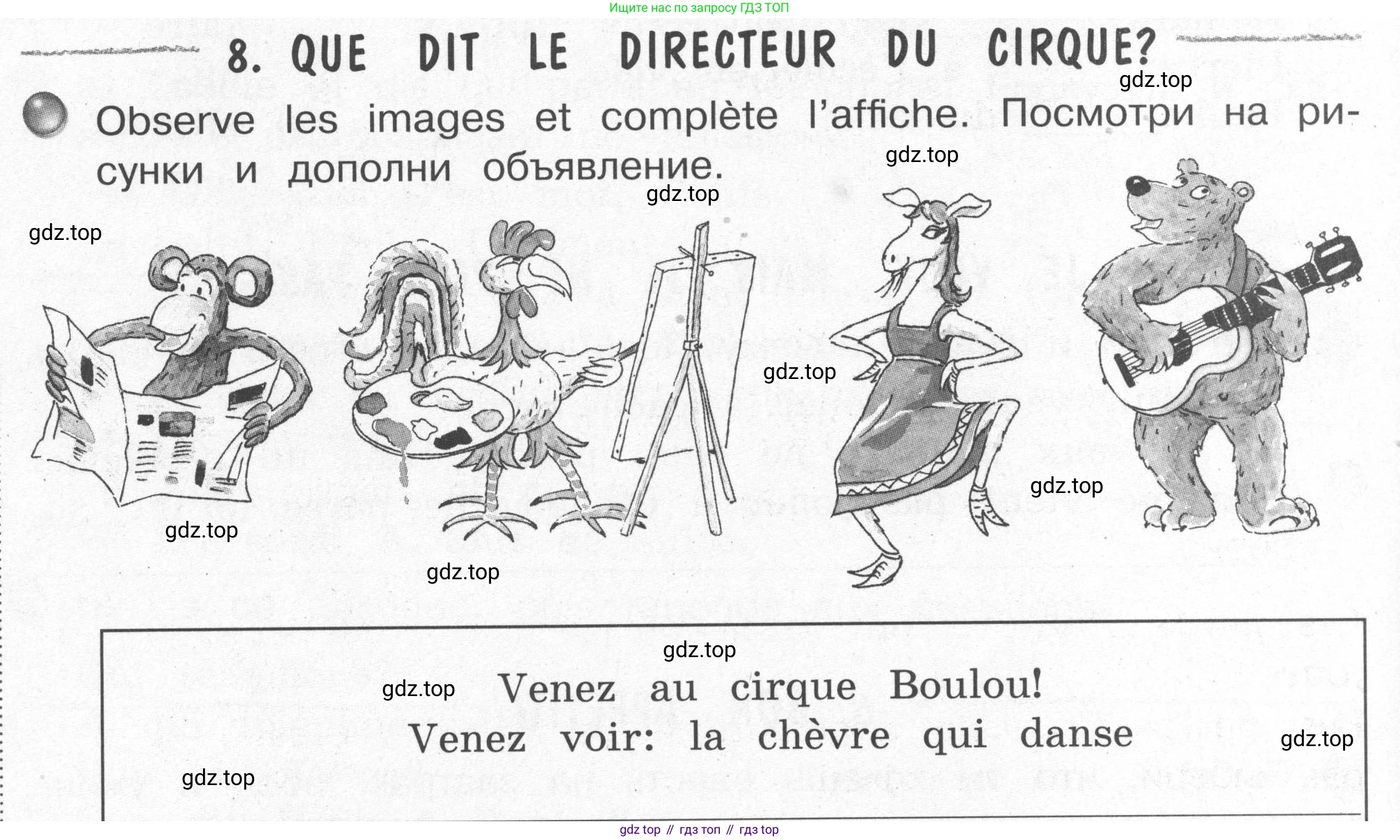 Ищите нас по запросу ГДЗ ТОП

8. QUE DIT LE DIRECTEUR DU CIRQUE?

gdz.top

Observe les images et complète l'affiche. Посмотри на рисунки и дополни объявление.

gdz.top

gdz.top

gdz.top

gdz.top

gdz.top

gdz.top

gdz.top

gdz.top

gdz.top

Venez au cirque Boulou!
Venez voir: la chèvre qui danse

gdz.top

gdz.top

gdz top // гдз топ // гдз top